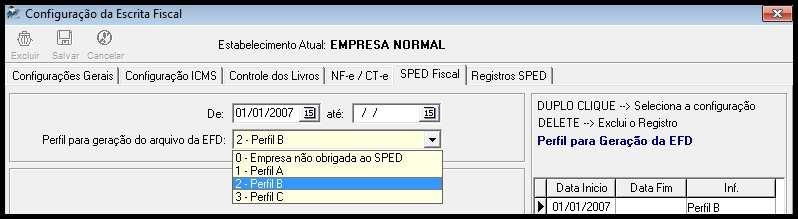 Configuração da Escrita Fiscal

Excluir Salvar Cancelar

Estabelecimento Atual: EMPRESA NORMAL

Configurações Gerais | Configuração ICMS | Controle dos Livros | NF-e / CT-e | SPED Fiscal | Registros SPED

De: 01/01/2007 15 até: / / 15

Perfil para geração do arquivo da EFD: 2 - Perfil B

0 - Empresa não obrigada ao SPED
1 - Perfil A
2 - Perfil B
3 - Perfil C

DUPLO CLIQUE --> Seleciona a configuração
DELETE --> Exclui o Registro
Perfil para Geração da EFD

| Data Inicio | Data Fim | Inf. |
|---|---|---|
| 01/01/2007 | | Perfil B |